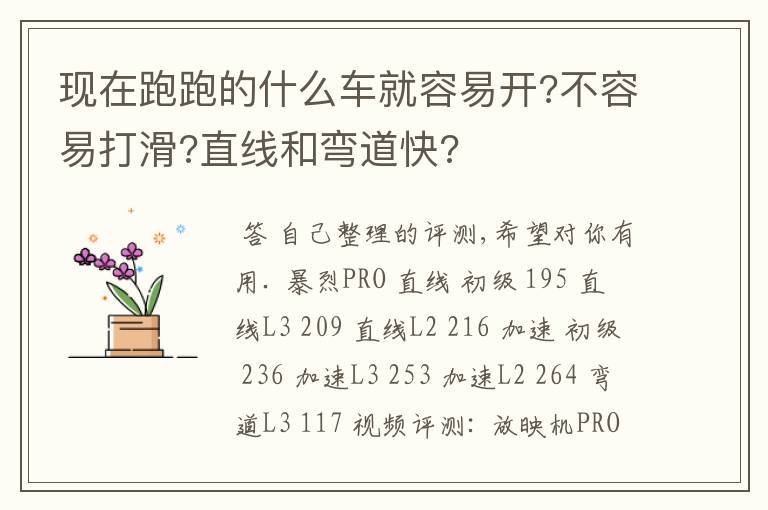 现在跑跑的什么车就容易开?不容易打滑?直线和弯道快?

答 自己整理的评测,希望对你有用. 暴烈PRO 直线 初级 195 直线L3 209 直线L2 216 加速 初级 236 加速L3 253 加速L2 264 弯道L3 117 视频评测: 放映机PRO